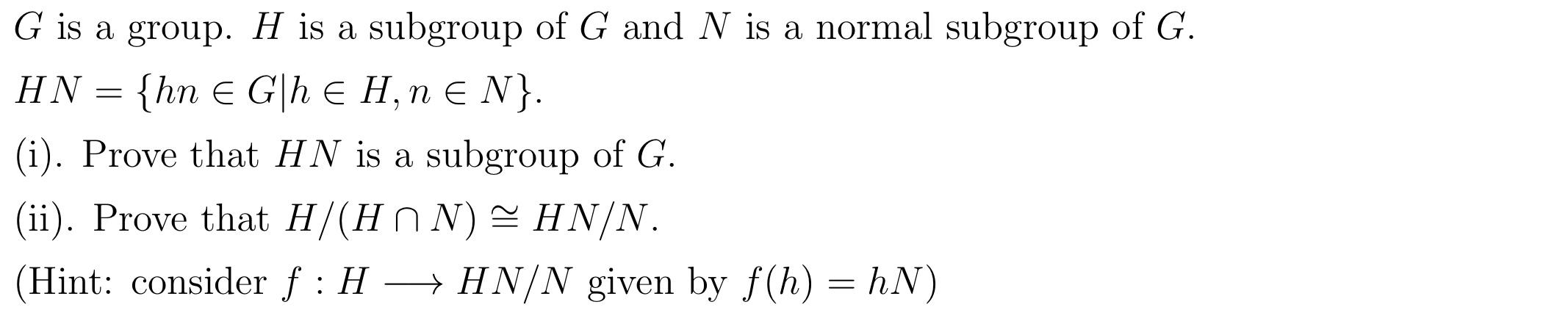 $G$ is a group. $H$ is a subgroup of $G$ and $N$ is a normal subgroup of $G$.

$HN = \{hn \in G | h \in H, n \in N\}$.

(i). Prove that $HN$ is a subgroup of $G$.

(ii). Prove that $H/(H \cap N) \cong HN/N$.

(Hint: consider $f : H \longrightarrow HN/N$ given by $f(h) = hN$)